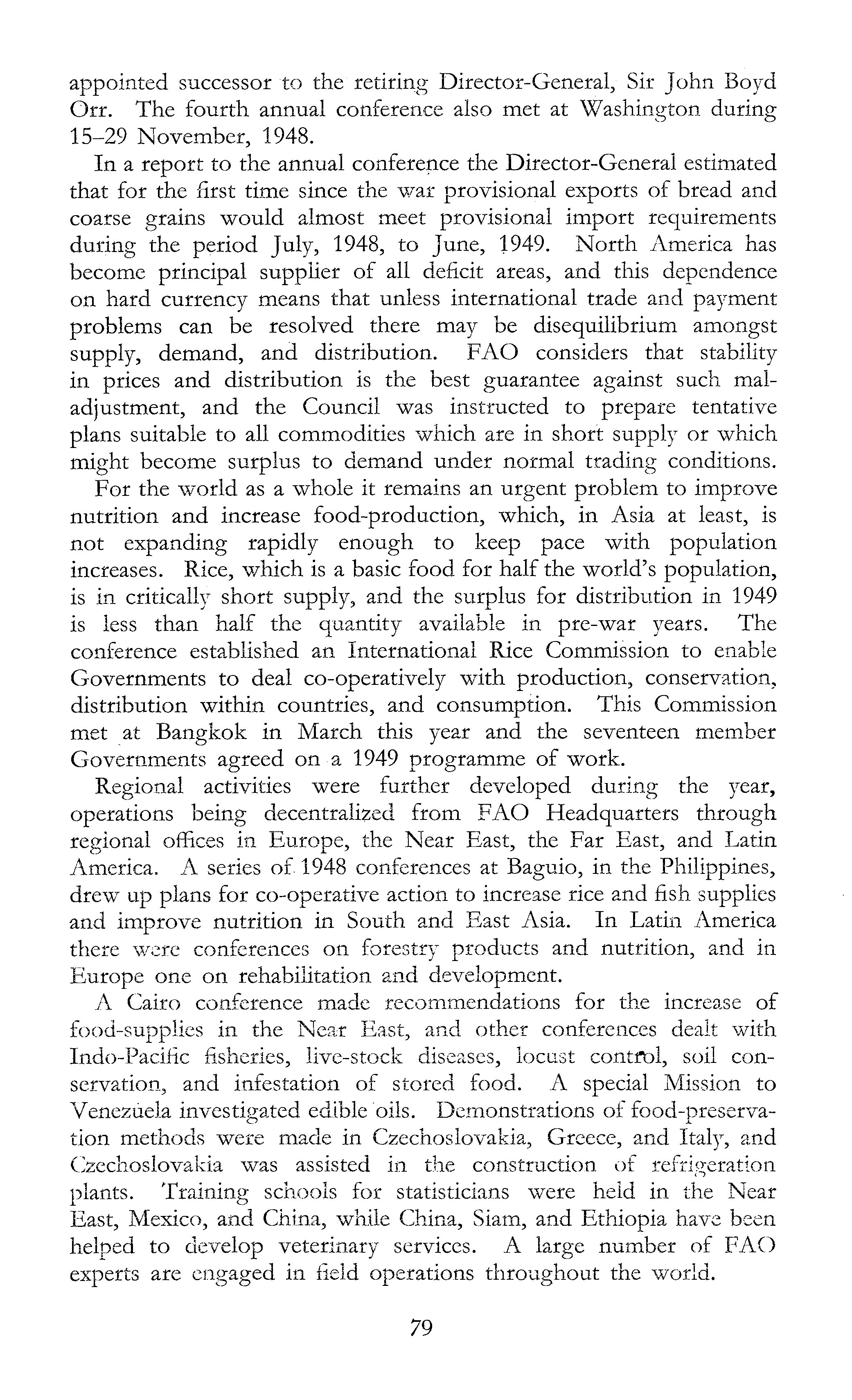 appointed successor to the retiring Director-General, Sir John Boyd Orr. The fourth annual conference also met at Washington during 15–29 November, 1948.

In a report to the annual conference the Director-General estimated that for the first time since the war provisional exports of bread and coarse grains would almost meet provisional import requirements during the period July, 1948, to June, 1949. North America has become principal supplier of all deficit areas, and this dependence on hard currency means that unless international trade and payment problems can be resolved there may be disequilibrium amongst supply, demand, and distribution. FAO considers that stability in prices and distribution is the best guarantee against such maladjustment, and the Council was instructed to prepare tentative plans suitable to all commodities which are in short supply or which might become surplus to demand under normal trading conditions.

For the world as a whole it remains an urgent problem to improve nutrition and increase food-production, which, in Asia at least, is not expanding rapidly enough to keep pace with population increases. Rice, which is a basic food for half the world's population, is in critically short supply, and the surplus for distribution in 1949 is less than half the quantity available in pre-war years. The conference established an International Rice Commission to enable Governments to deal co-operatively with production, conservation, distribution within countries, and consumption. This Commission met at Bangkok in March this year and the seventeen member Governments agreed on a 1949 programme of work.

Regional activities were further developed during the year, operations being decentralized from FAO Headquarters through regional offices in Europe, the Near East, the Far East, and Latin America. A series of 1948 conferences at Baguio, in the Philippines, drew up plans for co-operative action to increase rice and fish supplies and improve nutrition in South and East Asia. In Latin America there were conferences on forestry products and nutrition, and in Europe one on rehabilitation and development.

A Cairo conference made recommendations for the increase of food-supplies in the Near East, and other conferences dealt with Indo-Pacific fisheries, live-stock diseases, locust control, soil conservation, and infestation of stored food. A special Mission to Venezuela investigated edible oils. Demonstrations of food-preservation methods were made in Czechoslovakia, Greece, and Italy, and Czechoslovakia was assisted in the construction of refrigeration plants. Training schools for statisticians were held in the Near East, Mexico, and China, while China, Siam, and Ethiopia have been helped to develop veterinary services. A large number of FAO experts are engaged in field operations throughout the world.

79